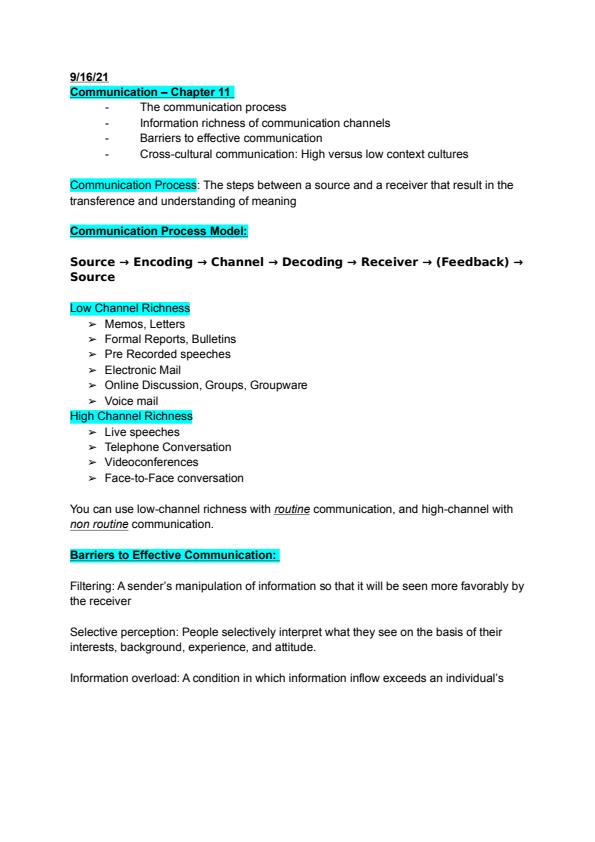 9/16/21
Communication – Chapter 11
- The communication process
- Information richness of communication channels
- Barriers to effective communication
- Cross-cultural communication: High versus low context cultures

Communication Process: The steps between a source and a receiver that result in the transference and understanding of meaning

Communication Process Model:

Source → Encoding → Channel → Decoding → Receiver → (Feedback) → Source

Low Channel Richness
➢ Memos, Letters
➢ Formal Reports, Bulletins
➢ Pre Recorded speeches
➢ Electronic Mail
➢ Online Discussion, Groups, Groupware
➢ Voice mail
High Channel Richness
➢ Live speeches
➢ Telephone Conversation
➢ Videoconferences
➢ Face-to-Face conversation

You can use low-channel richness with routine communication, and high-channel with non routine communication.

Barriers to Effective Communication:

Filtering: A sender's manipulation of information so that it will be seen more favorably by the receiver

Selective perception: People selectively interpret what they see on the basis of their interests, background, experience, and attitude.

Information overload: A condition in which information inflow exceeds an individual's